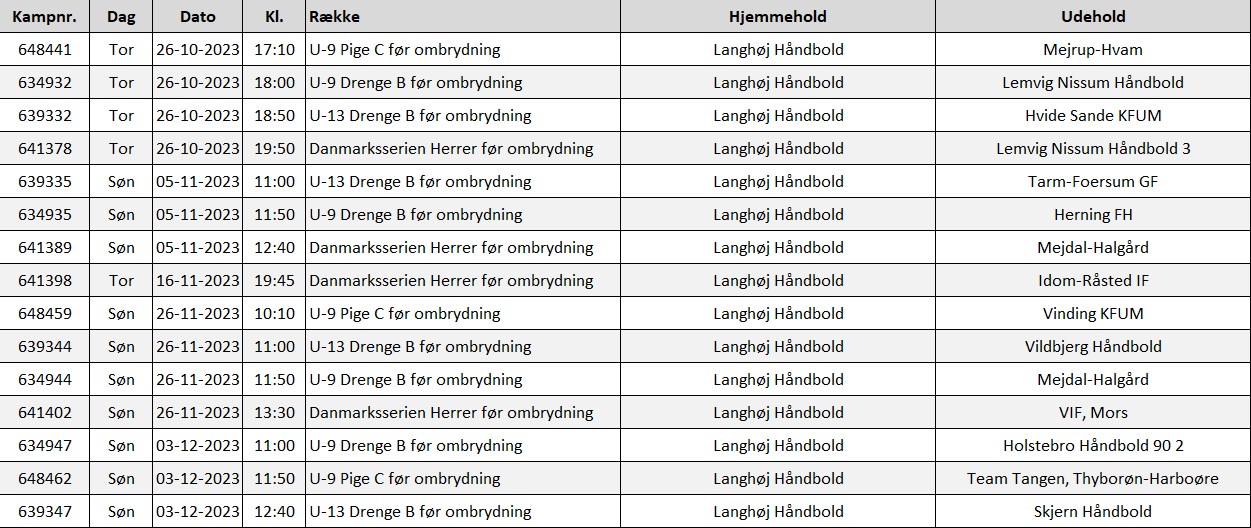 | Kampnr. | Dag | Dato | Kl. | Række | Hjemmehold | Udehold |
|---|---|---|---|---|---|---|
| 648441 | Tor | 26-10-2023 | 17:10 | U-9 Pige C før ombrydning | Langhøj Håndbold | Mejrup-Hvam |
| 634932 | Tor | 26-10-2023 | 18:00 | U-9 Drenge B før ombrydning | Langhøj Håndbold | Lemvig Nissum Håndbold |
| 639332 | Tor | 26-10-2023 | 18:50 | U-13 Drenge B før ombrydning | Langhøj Håndbold | Hvide Sande KFUM |
| 641378 | Tor | 26-10-2023 | 19:50 | Danmarksserien Herrer før ombrydning | Langhøj Håndbold | Lemvig Nissum Håndbold 3 |
| 639335 | Søn | 05-11-2023 | 11:00 | U-13 Drenge B før ombrydning | Langhøj Håndbold | Tarm-Foersum GF |
| 634935 | Søn | 05-11-2023 | 11:50 | U-9 Drenge B før ombrydning | Langhøj Håndbold | Herning FH |
| 641389 | Søn | 05-11-2023 | 12:40 | Danmarksserien Herrer før ombrydning | Langhøj Håndbold | Mejdal-Halgård |
| 641398 | Tor | 16-11-2023 | 19:45 | Danmarksserien Herrer før ombrydning | Langhøj Håndbold | Idom-Råsted IF |
| 648459 | Søn | 26-11-2023 | 10:10 | U-9 Pige C før ombrydning | Langhøj Håndbold | Vinding KFUM |
| 639344 | Søn | 26-11-2023 | 11:00 | U-13 Drenge B før ombrydning | Langhøj Håndbold | Vildbjerg Håndbold |
| 634944 | Søn | 26-11-2023 | 11:50 | U-9 Drenge B før ombrydning | Langhøj Håndbold | Mejdal-Halgård |
| 641402 | Søn | 26-11-2023 | 13:30 | Danmarksserien Herrer før ombrydning | Langhøj Håndbold | VIF, Mors |
| 634947 | Søn | 03-12-2023 | 11:00 | U-9 Drenge B før ombrydning | Langhøj Håndbold | Holstebro Håndbold 90 2 |
| 648462 | Søn | 03-12-2023 | 11:50 | U-9 Pige C før ombrydning | Langhøj Håndbold | Team Tangen, Thyborøn-Harboøre |
| 639347 | Søn | 03-12-2023 | 12:40 | U-13 Drenge B før ombrydning | Langhøj Håndbold | Skjern Håndbold |